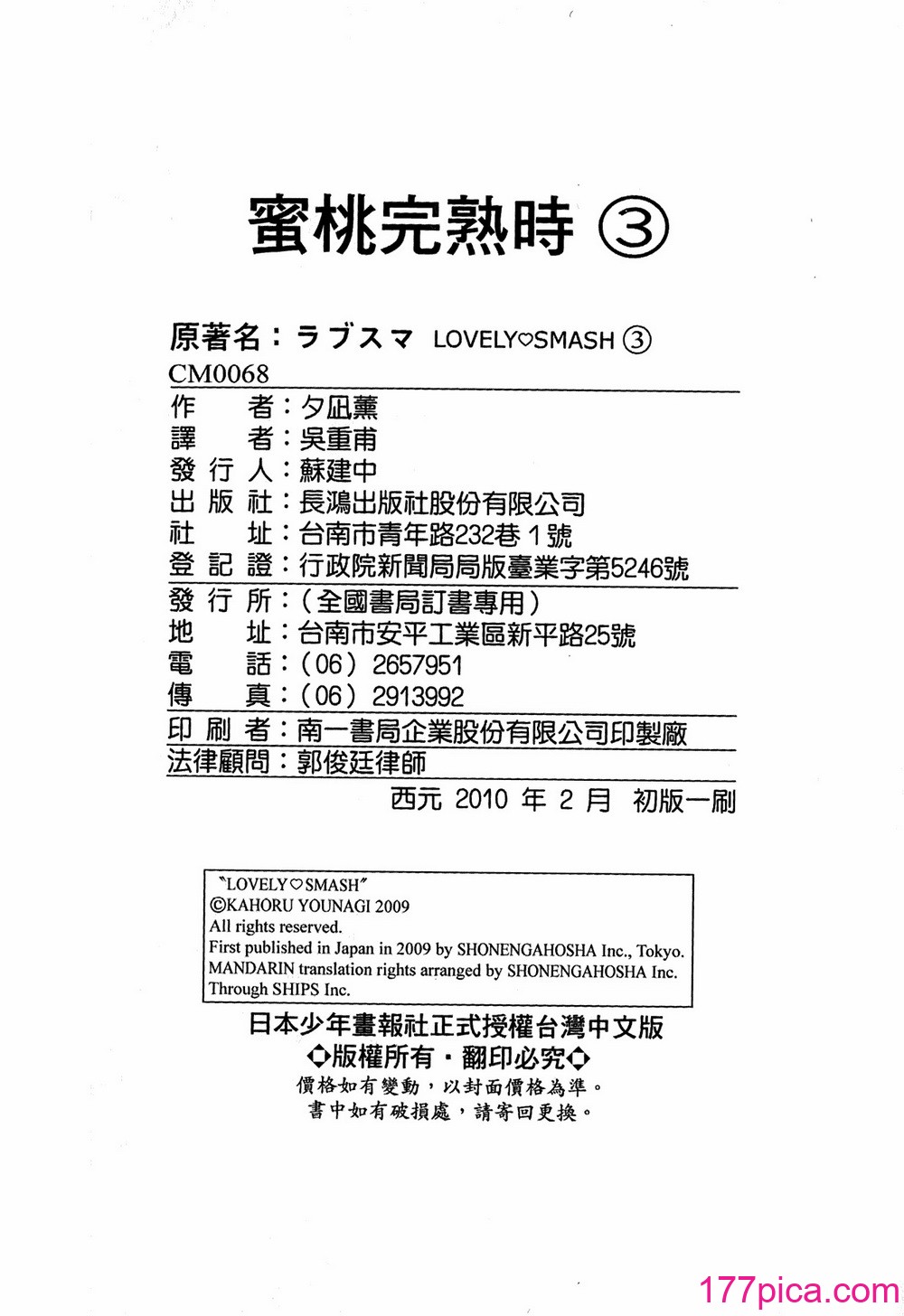 蜜桃完熟時 ③

原著名：ラブスマ LOVELY♡SMASH ③
CM0068

作　　者：夕凪薰
譯　　者：吳重甫
發 行 人：蘇建中
出 版 社：長鴻出版社股份有限公司
社　　址：台南市青年路232巷１號
登 記 證：行政院新聞局局版臺業字第5246號

發 行 所：（全國書局訂書專用）
地　　址：台南市安平工業區新平路25號
電　　話：（06）2657951
傳　　真：（06）2913992

印 刷 者：南一書局企業股份有限公司印製廠
法律顧問：郭俊廷律師

西元 2010 年 2 月 初版一刷

"LOVELY♡SMASH"
©KAHORU YOUNAGI 2009
All rights reserved.
First published in Japan in 2009 by SHONENGAHOSHA Inc., Tokyo.
MANDARIN translation rights arranged by SHONENGAHOSHA Inc.
Through SHIPS Inc.

日本少年畫報社正式授權台灣中文版
◇版權所有・翻印必究◇
價格如有變動，以封面價格為準。
書中如有破損處，請寄回更換。

177pica.com